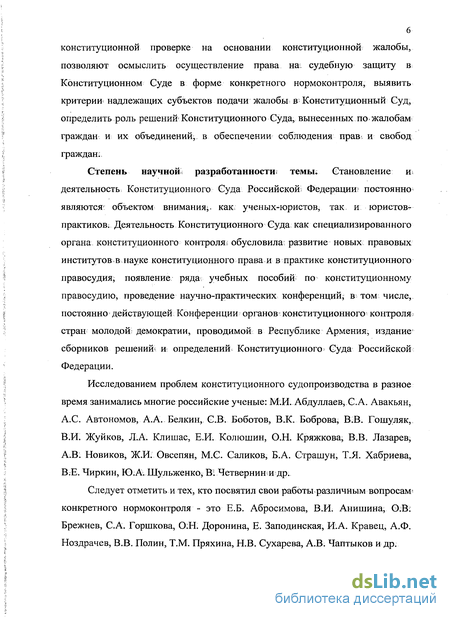 6

конституционной проверке на основании конституционной жалобы, позволяют осмыслить осуществление права на судебную защиту в Конституционном Суде в форме конкретного нормоконтроля, выявить критерии надлежащих субъектов подачи жалобы в Конституционный Суд, определить роль решений Конституционного Суда, вынесенных по жалобам граждан и их объединений, в обеспечении соблюдения прав и свобод граждан.

Степень научной разработанности темы. Становление и деятельность Конституционного Суда Российской Федерации постоянно являются объектом внимания, как ученых-юристов, так и юристов-практиков. Деятельность Конституционного Суда как специализированного органа конституционного контроля обусловила развитие новых правовых институтов в науке конституционного права и в практике конституционного правосудия, появление ряда учебных пособий по конституционному правосудию, проведение научно-практических конференций, в том числе, постоянно действующей Конференции органов конституционного контроля стран молодой демократии, проводимой в Республике Армения, издание сборников решений и определений Конституционного Суда Российской Федерации.

Исследованием проблем конституционного судопроизводства в разное время занимались многие российские ученые: М.И. Абдуллаев, С.А. Авакьян, А.С. Автономов, А.А. Белкин, С.В. Боботов, В.К. Боброва, В.В. Гошуляк, В.И. Жуйков, Л.А. Клишас, Е.И. Колюшин, О.Н. Кряжкова, В.В. Лазарев, А.В. Новиков, Ж.И. Овсепян, М.С. Саликов, Б.А. Страшун, Т.Я. Хабриева, В.Е. Чиркин, Ю.А. Шульженко, В. Четвернин и др.

Следует отметить и тех, кто посвятил свои работы различным вопросам конкретного нормоконтроля - это Е.Б. Абросимова, В.И. Анишина, О.В. Брежнев, С.А. Горшкова, О.Н. Доронина, Е. Заподинская, И.А. Кравец, А.Ф. Ноздрачев, В.В. Полин, Т.М. Пряхина, Н.В. Сухарева, А.В. Чаптыков и др.

dsLib.net
библиотека диссертаций